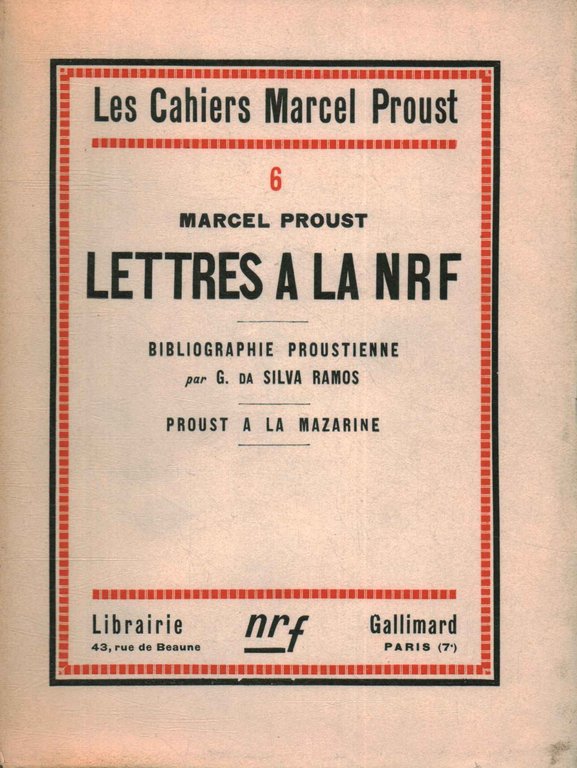 Les Cahiers Marcel Proust

6

MARCEL PROUST

LETTRES A LA NRF

BIBLIOGRAPHIE PROUSTIENNE
par G. DA SILVA RAMOS

PROUST A LA MAZARINE

Librairie
43, rue de Beaune

nrf

Gallimard
PARIS (7e)